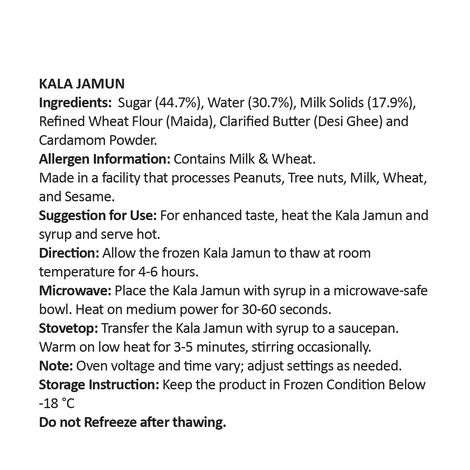 KALA JAMUN
Ingredients: Sugar (44.7%), Water (30.7%), Milk Solids (17.9%), Refined Wheat Flour (Maida), Clarified Butter (Desi Ghee) and Cardamom Powder.
Allergen Information: Contains Milk & Wheat.
Made in a facility that processes Peanuts, Tree nuts, Milk, Wheat, and Sesame.
Suggestion for Use: For enhanced taste, heat the Kala Jamun and syrup and serve hot.
Direction: Allow the frozen Kala Jamun to thaw at room temperature for 4-6 hours.
Microwave: Place the Kala Jamun with syrup in a microwave-safe bowl. Heat on medium power for 30-60 seconds.
Stovetop: Transfer the Kala Jamun with syrup to a saucepan. Warm on low heat for 3-5 minutes, stirring occasionally.
Note: Oven voltage and time vary; adjust settings as needed.
Storage Instruction: Keep the product in Frozen Condition Below -18 °C
Do not Refreeze after thawing.